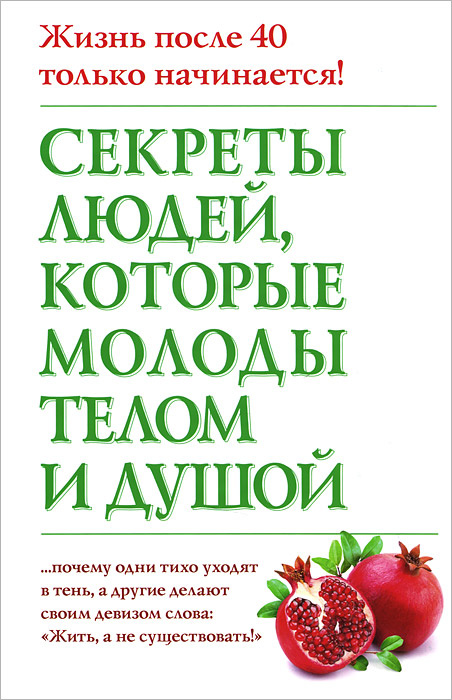 Жизнь после 40 только начинается!

СЕКРЕТЫ ЛЮДЕЙ, КОТОРЫЕ МОЛОДЫ ТЕЛОМ И ДУШОЙ

...почему одни тихо уходят в тень, а другие делают своим девизом слова: «Жить, а не существовать!»